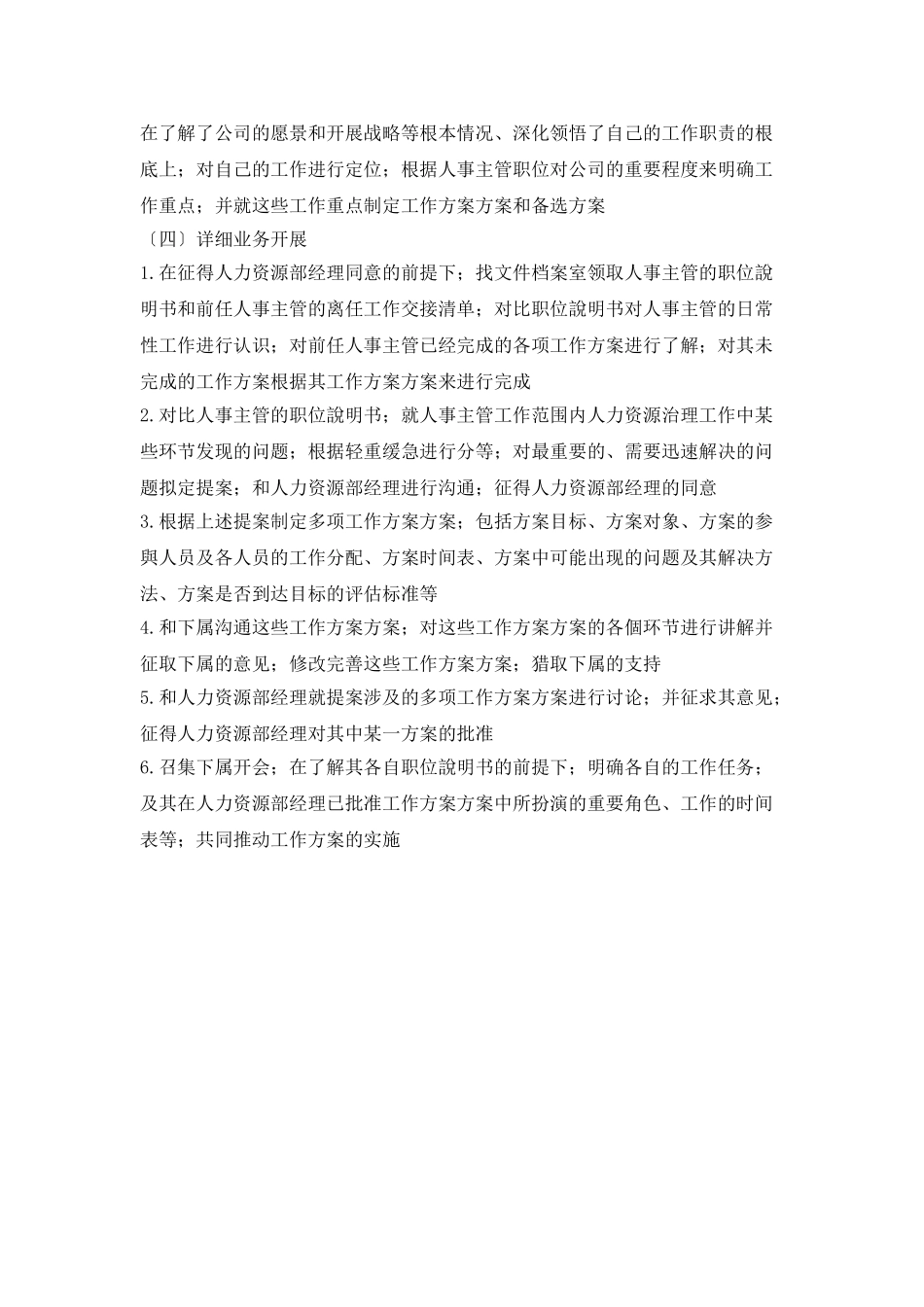 在了解了公司的愿景和开展战略等根本情况、深化领悟了自己的工作职责的根底上；对自己的工作进行定位；根据人事主管职位对公司的重要程度来明确工作重点；并就这些工作重点制定工作方案方案和备选方案

〔四〕详细业务开展

1.在征得人力资源部经理同意的前提下；找文件档案室领取人事主管的职位說明书和前任人事主管的离任工作交接清单；对比职位說明书对人事主管的日常性工作进行认识；对前任人事主管已经完成的各项工作方案进行了解；对其未完成的工作方案根据其工作方案方案来进行完成

2.对比人事主管的职位說明书；就人事主管工作范围内人力资源治理工作中某些环节发现的问题；根据轻重缓急进行分等；对最重要的、需要迅速解决的问题拟定提案；和人力资源部经理进行沟通；征得人力资源部经理的同意

3.根据上述提案制定多项工作方案方案；包括方案目标、方案对象、方案的参與人员及各人员的工作分配、方案时间表、方案中可能出现的问题及其解决方法、方案是否到达目标的评估标准等

4.和下属沟通这些工作方案方案；对这些工作方案方案的各個环节进行讲解并征取下属的意见；修改完善这些工作方案方案；猎取下属的支持

5.和人力资源部经理就提案涉及的多项工作方案方案进行讨论；并征求其意见；征得人力资源部经理对其中某一方案的批准

6.召集下属开会；在了解其各自职位說明书的前提下；明确各自的工作任务；及其在人力资源部经理已批准工作方案方案中所扮演的重要角色、工作的时间表等；共同推动工作方案的实施